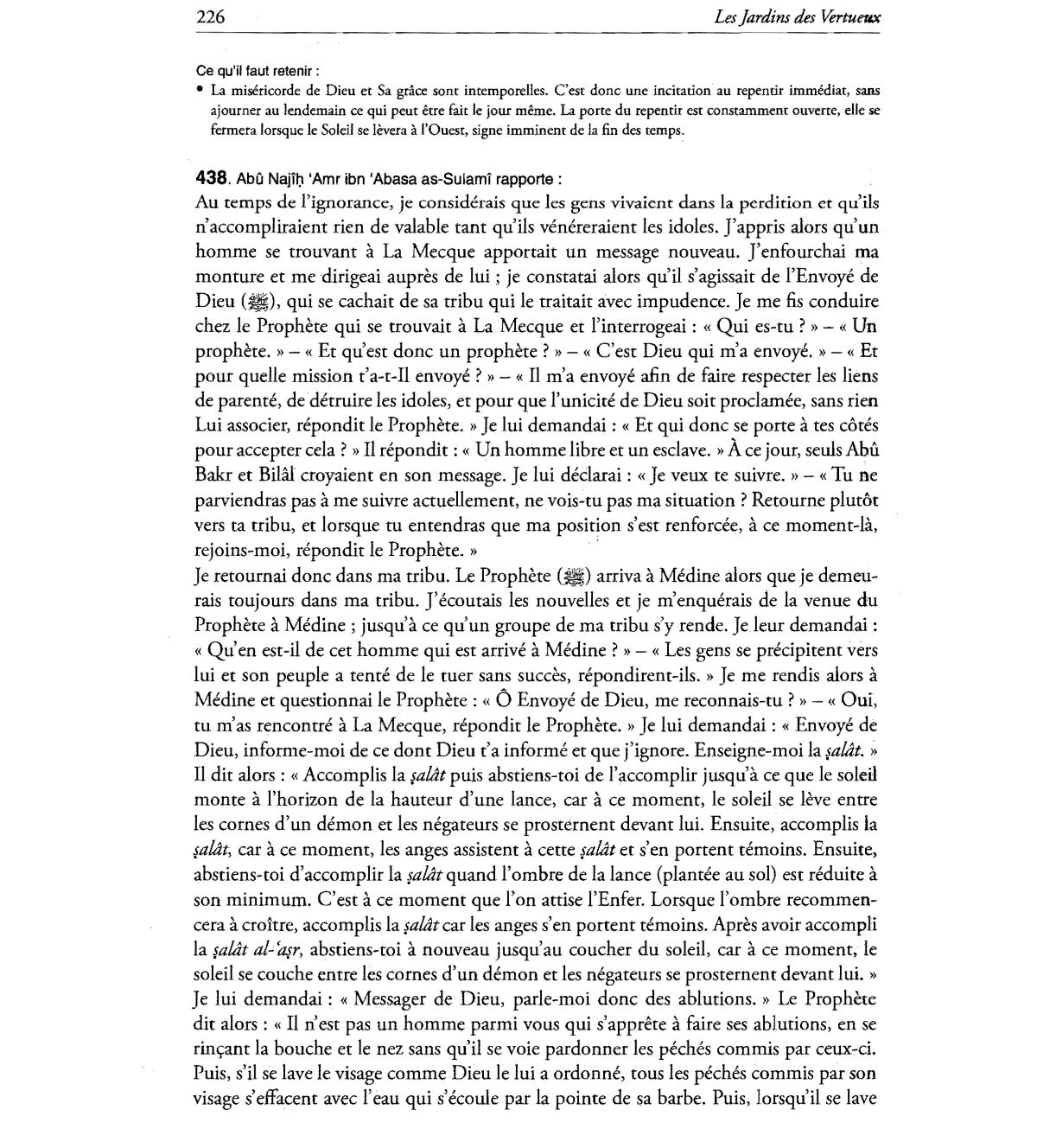 226 Les Jardins des Vertueux

Ce qu'il faut retenir :

• La miséricorde de Dieu et Sa grâce sont intemporelles. C'est donc une incitation au repentir immédiat, sans ajourner au lendemain ce qui peut être fait le jour même. La porte du repentir est constamment ouverte, elle se fermera lorsque le Soleil se lèvera à l'Ouest, signe imminent de la fin des temps.

438. Abû Najîḥ 'Amr ibn 'Abasa as-Sulamî rapporte :
Au temps de l'ignorance, je considérais que les gens vivaient dans la perdition et qu'ils n'accompliraient rien de valable tant qu'ils vénéreraient les idoles. J'appris alors qu'un homme se trouvant à La Mecque apportait un message nouveau. J'enfourchai ma monture et me dirigeai auprès de lui ; je constatai alors qu'il s'agissait de l'Envoyé de Dieu (ﷺ), qui se cachait de sa tribu qui le traitait avec impudence. Je me fis conduire chez le Prophète qui se trouvait à La Mecque et l'interrogeai : « Qui es-tu ? » – « Un prophète. » – « Et qu'est donc un prophète ? » – « C'est Dieu qui m'a envoyé. » – « Et pour quelle mission t'a-t-Il envoyé ? » – « Il m'a envoyé afin de faire respecter les liens de parenté, de détruire les idoles, et pour que l'unicité de Dieu soit proclamée, sans rien Lui associer, répondit le Prophète. » Je lui demandai : « Et qui donc se porte à tes côtés pour accepter cela ? » Il répondit : « Un homme libre et un esclave. » À ce jour, seuls Abû Bakr et Bilâl croyaient en son message. Je lui déclarai : « Je veux te suivre. » – « Tu ne parviendras pas à me suivre actuellement, ne vois-tu pas ma situation ? Retourne plutôt vers ta tribu, et lorsque tu entendras que ma position s'est renforcée, à ce moment-là, rejoins-moi, répondit le Prophète. »
Je retournai donc dans ma tribu. Le Prophète (ﷺ) arriva à Médine alors que je demeurais toujours dans ma tribu. J'écoutais les nouvelles et je m'enquérais de la venue du Prophète à Médine ; jusqu'à ce qu'un groupe de ma tribu s'y rende. Je leur demandai : « Qu'en est-il de cet homme qui est arrivé à Médine ? » – « Les gens se précipitent vers lui et son peuple a tenté de le tuer sans succès, répondirent-ils. » Je me rendis alors à Médine et questionnai le Prophète : « Ô Envoyé de Dieu, me reconnais-tu ? » – « Oui, tu m'as rencontré à La Mecque, répondit le Prophète. » Je lui demandai : « Envoyé de Dieu, informe-moi de ce dont Dieu t'a informé et que j'ignore. Enseigne-moi la ṣalât. » Il dit alors : « Accomplis la ṣalât puis abstiens-toi de l'accomplir jusqu'à ce que le soleil monte à l'horizon de la hauteur d'une lance, car à ce moment, le soleil se lève entre les cornes d'un démon et les négateurs se prosternent devant lui. Ensuite, accomplis la ṣalât, car à ce moment, les anges assistent à cette ṣalât et s'en portent témoins. Ensuite, abstiens-toi d'accomplir la ṣalât quand l'ombre de la lance (plantée au sol) est réduite à son minimum. C'est à ce moment que l'on attise l'Enfer. Lorsque l'ombre recommencera à croître, accomplis la ṣalât car les anges s'en portent témoins. Après avoir accompli la ṣalât al-'aṣr, abstiens-toi à nouveau jusqu'au coucher du soleil, car à ce moment, le soleil se couche entre les cornes d'un démon et les négateurs se prosternent devant lui. »
Je lui demandai : « Messager de Dieu, parle-moi donc des ablutions. » Le Prophète dit alors : « Il n'est pas un homme parmi vous qui s'apprête à faire ses ablutions, en se rinçant la bouche et le nez sans qu'il se voie pardonner les péchés commis par ceux-ci. Puis, s'il se lave le visage comme Dieu le lui a ordonné, tous les péchés commis par son visage s'effacent avec l'eau qui s'écoule par la pointe de sa barbe. Puis, lorsqu'il se lave